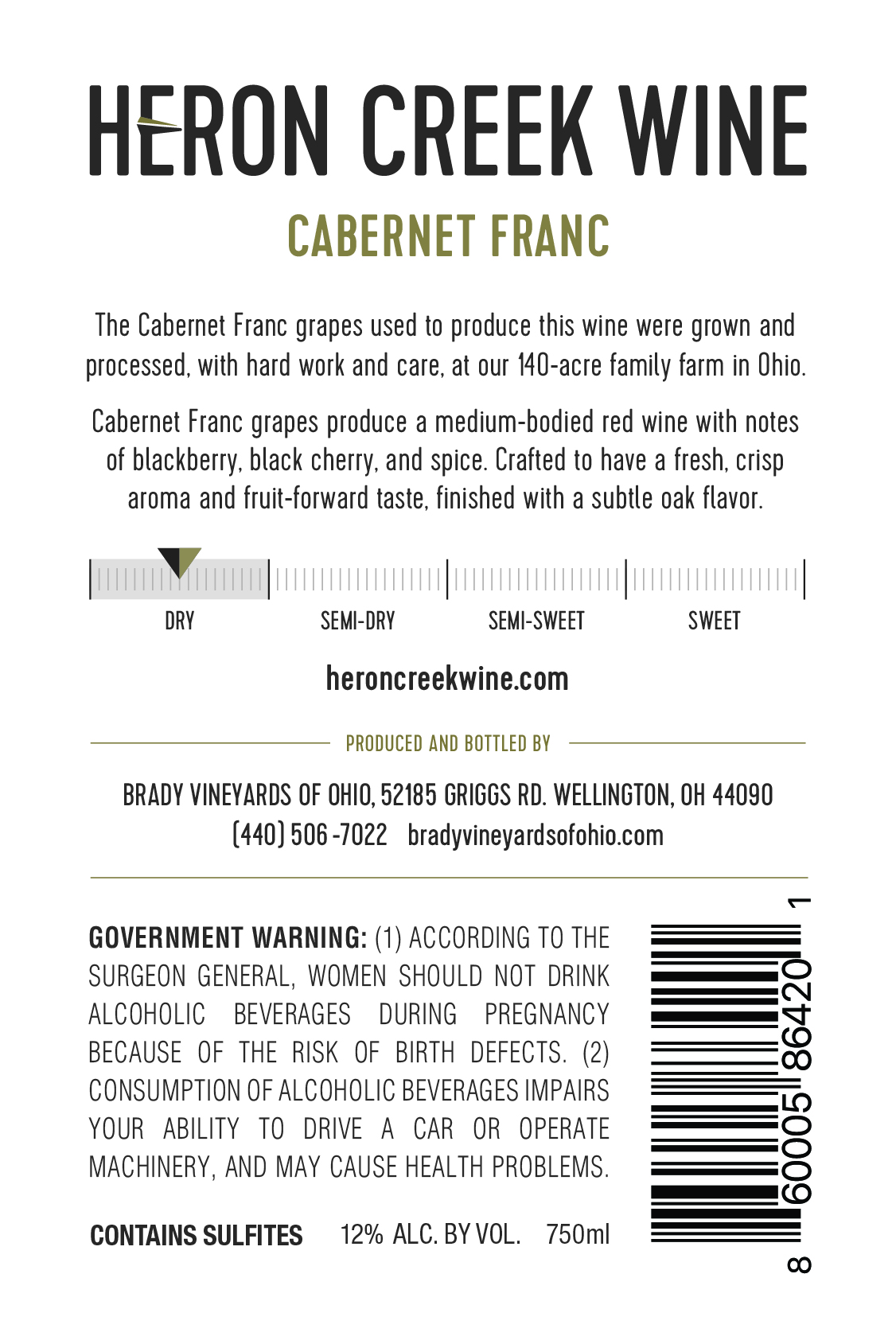 HERON CREEK WINE

CABERNET FRANC

The Cabernet Franc grapes used to produce this wine were grown and processed, with hard work and care, at our 140-acre family farm in Ohio.

Cabernet Franc grapes produce a medium-bodied red wine with notes of blackberry, black cherry, and spice. Crafted to have a fresh, crisp aroma and fruit-forward taste, finished with a subtle oak flavor.

DRY
SEMI-DRY
SEMI-SWEET
SWEET

heroncreekwine.com

PRODUCED AND BOTTLED BY

BRADY VINEYARDS OF OHIO, 52185 GRIGGS RD. WELLINGTON, OH 44090
(440) 506 -7022 bradyvineyardsofohio.com

GOVERNMENT WARNING: (1) ACCORDING TO THE SURGEON GENERAL, WOMEN SHOULD NOT DRINK ALCOHOLIC BEVERAGES DURING PREGNANCY BECAUSE OF THE RISK OF BIRTH DEFECTS. (2) CONSUMPTION OF ALCOHOLIC BEVERAGES IMPAIRS YOUR ABILITY TO DRIVE A CAR OR OPERATE MACHINERY, AND MAY CAUSE HEALTH PROBLEMS.

CONTAINS SULFITES 12% ALC. BY VOL. 750ml

8 60005 86420 1